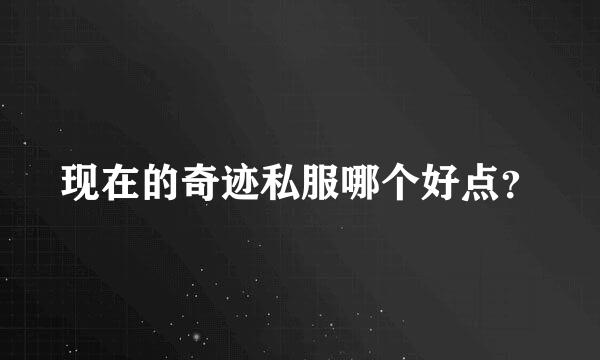 现在的奇迹私服哪个好点?